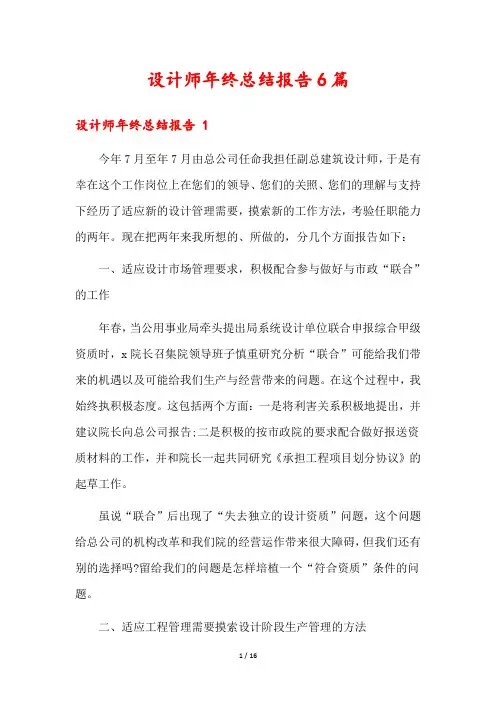 设计师年终总结报告6篇

设计师年终总结报告 1

今年7月至年7月由总公司任命我担任副总建筑设计师，于是有幸在这个工作岗位上在您们的领导、您们的关照、您们的理解与支持下经历了适应新的设计管理需要，摸索新的工作方法，考验任职能力的两年。现在把两年来我所想的、所做的，分几个方面报告如下：

一、适应设计市场管理要求，积极配合参与做好与市政“联合”的工作

年春，当公用事业局牵头提出局系统设计单位联合申报综合甲级资质时，x院长召集院领导班子慎重研究分析“联合”可能给我们带来的机遇以及可能给我们生产与经营带来的问题。在这个过程中，我始终执积极态度。这包括两个方面：一是将利害关系积极地提出，并建议院长向总公司报告；二是积极的按市政院的要求配合做好报送资质材料的工作，并和院长一起共同研究《承担工程项目划分协议》的起草工作。

虽说“联合”后出现了“失去独立的设计资质”问题，这个问题给总公司的机构改革和我们院的经营运作带来很大障碍，但我们还有别的选择吗?留给我们的问题是怎样培植一个“符合资质”条件的问题。

二、适应工程管理需要摸索设计阶段生产管理的方法

1 / 16